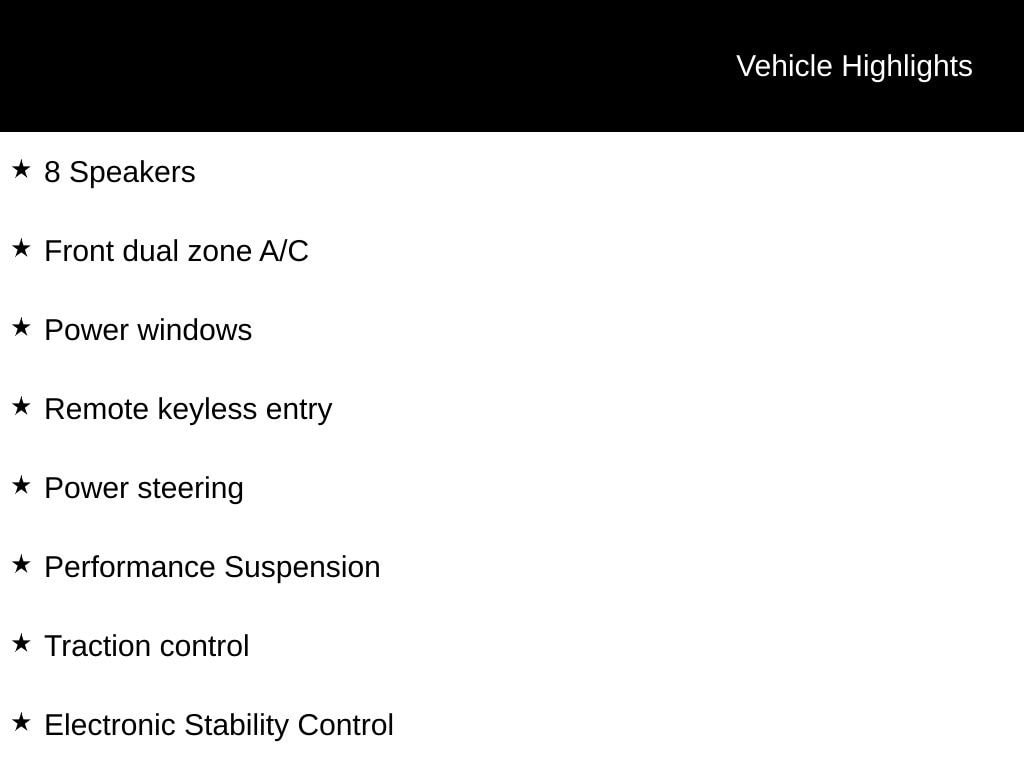 Vehicle Highlights

★ 8 Speakers

★ Front dual zone A/C

★ Power windows

★ Remote keyless entry

★ Power steering

★ Performance Suspension

★ Traction control

★ Electronic Stability Control